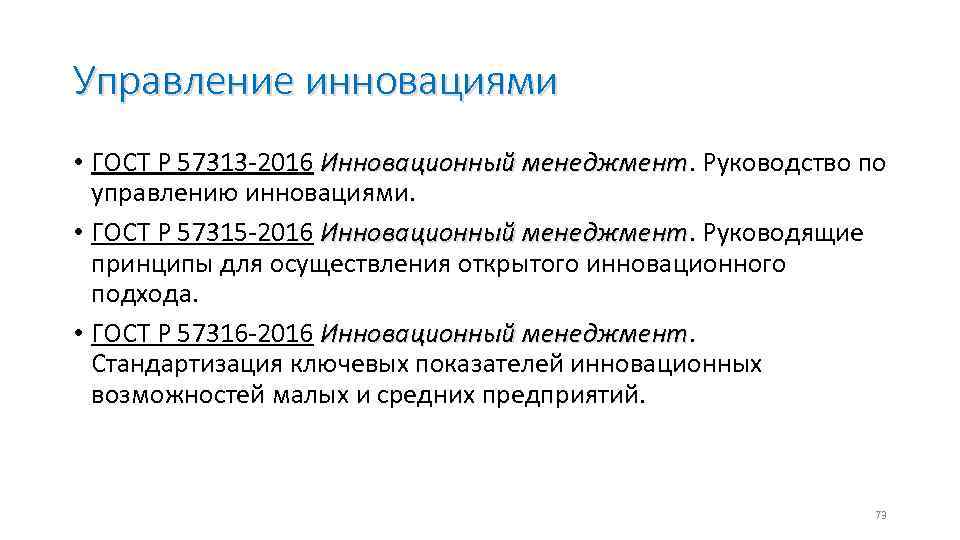 Управление инновациями

• ГОСТ Р 57313-2016 Инновационный менеджмент. Руководство по управлению инновациями.
• ГОСТ Р 57315-2016 Инновационный менеджмент. Руководящие принципы для осуществления открытого инновационного подхода.
• ГОСТ Р 57316-2016 Инновационный менеджмент. Стандартизация ключевых показателей инновационных возможностей малых и средних предприятий.

73